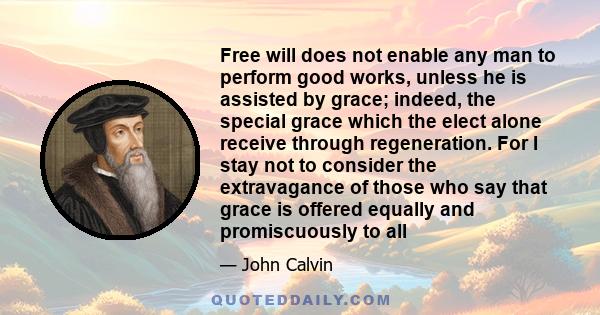 Free will does not enable any man to perform good works, unless he is assisted by grace; indeed, the special grace which the elect alone receive through regeneration. For I stay not to consider the extravagance of those who say that grace is offered equally and promiscuously to all

— John Calvin

QUOTEDDAILY.COM